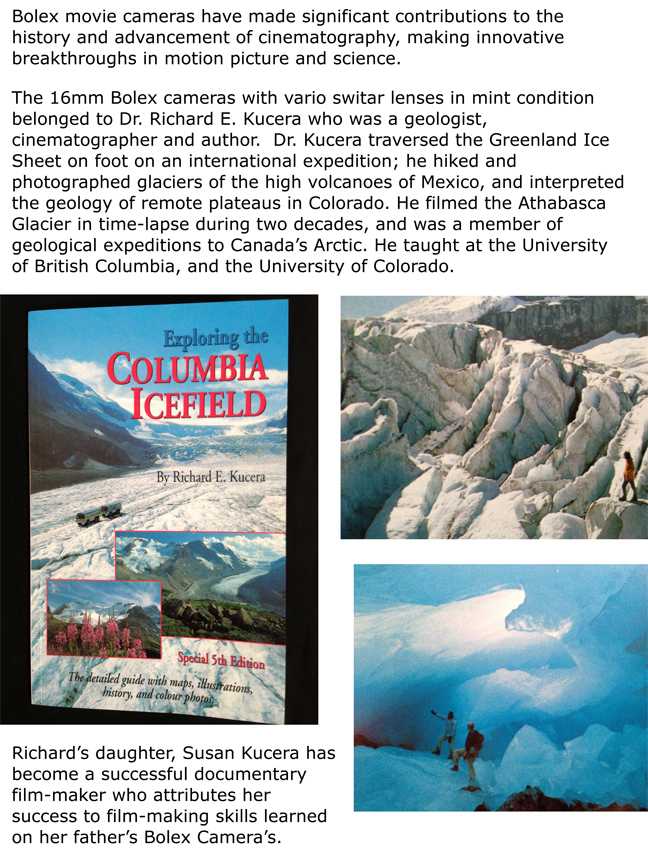 Bolex movie cameras have made significant contributions to the history and advancement of cinematography, making innovative breakthroughs in motion picture and science.

The 16mm Bolex cameras with vario switar lenses in mint condition belonged to Dr. Richard E. Kucera who was a geologist, cinematographer and author. Dr. Kucera traversed the Greenland Ice Sheet on foot on an international expedition; he hiked and photographed glaciers of the high volcanoes of Mexico, and interpreted the geology of remote plateaus in Colorado. He filmed the Athabasca Glacier in time-lapse during two decades, and was a member of geological expeditions to Canada's Arctic. He taught at the University of British Columbia, and the University of Colorado.

Exploring the
COLUMBIA
ICEFIELD

By Richard E. Kucera

Special 5th Edition

The detailed guide with maps, illustrations, history, and colour photos.

Richard's daughter, Susan Kucera has become a successful documentary film-maker who attributes her success to film-making skills learned on her father's Bolex Camera's.